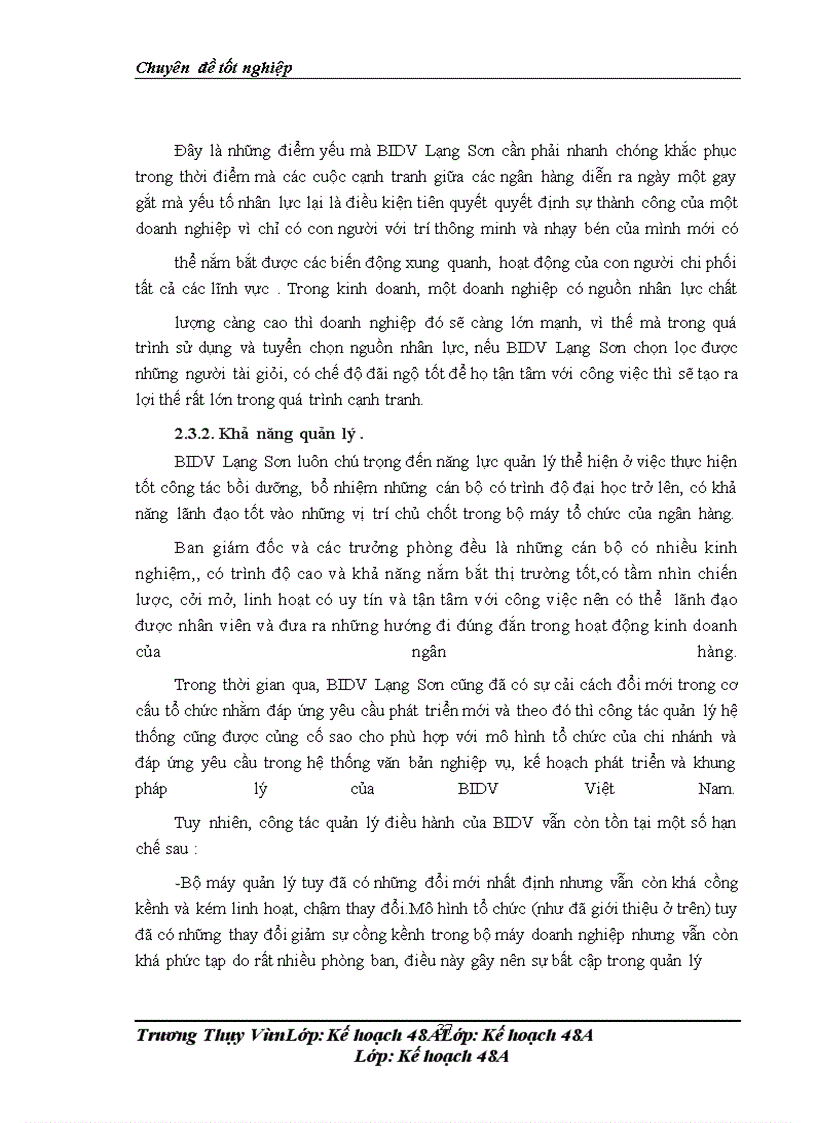 Chuyên đề tốt nghiệp

Đây là những điểm yếu mà BIDV Lạng Sơn cần phải nhanh chóng khắc phục trong thời điểm mà các cuộc cạnh tranh giữa các ngân hàng diễn ra ngày một gay gắt mà yếu tố nhân lực lại là điều kiện tiên quyết quyết định sự thành công của một doanh nghiệp vì chỉ có con người với trí thông minh và nhạy bén của mình mới có thể nắm bắt được các biến động xung quanh, hoạt động của con người chi phối tất cả các lĩnh vực . Trong kinh doanh, một doanh nghiệp có nguồn nhân lực chất lượng càng cao thì doanh nghiệp đó sẽ càng lớn mạnh, vì thế mà trong quá trình sử dụng và tuyển chọn nguồn nhân lực, nếu BIDV Lạng Sơn chọn lọc được những người tài giỏi, có chế độ đãi ngộ tốt để họ tận tâm với công việc thì sẽ tạo ra lợi thế rất lớn trong quá trình cạnh tranh.

2.3.2. Khả năng quản lý .

BIDV Lạng Sơn luôn chú trọng đến năng lực quản lý thể hiện ở việc thực hiện tốt công tác bồi dưỡng, bổ nhiệm những cán bộ có trình độ đại học trở lên, có khả năng lãnh đạo tốt vào những vị trí chủ chốt trong bộ máy tổ chức của ngân hàng.

Ban giám đốc và các trưởng phòng đều là những cán bộ có nhiều kinh nghiệm,, có trình độ cao và khả năng nắm bắt thị trường tốt,có tầm nhìn chiến lược, cởi mở, linh hoạt có uy tín và tận tâm với công việc nên có thể lãnh đạo được nhân viên và đưa ra những hướng đi đúng đắn trong hoạt động kinh doanh của ngân hàng.

Trong thời gian qua, BIDV Lạng Sơn cũng đã có sự cải cách đổi mới trong cơ cấu tổ chức nhằm đáp ứng yêu cầu phát triển mới và theo đó thì công tác quản lý hệ thống cũng được củng cố sao cho phù hợp với mô hình tổ chức của chi nhánh và đáp ứng yêu cầu trong hệ thống văn bản nghiệp vụ, kế hoạch phát triển và khung pháp lý của BIDV Việt Nam.

Tuy nhiên, công tác quản lý điều hành của BIDV vẫn còn tồn tại một số hạn chế sau :

-Bộ máy quản lý tuy đã có những đổi mới nhất định nhưng vẫn còn khá cồng kềnh và kém linh hoạt, chậm thay đổi.Mô hình tổ chức (như đã giới thiệu ở trên) tuy đã có những thay đổi giảm sự cồng kềnh trong bộ máy doanh nghiệp nhưng vẫn còn khá phức tạp do rất nhiều phòng ban, điều này gây nên sự bất cập trong quản lý

Trương Thụy VânLớp: Kế hoạch 48ALớp: Kế hoạch 48A
Lớp: Kế hoạch 48A